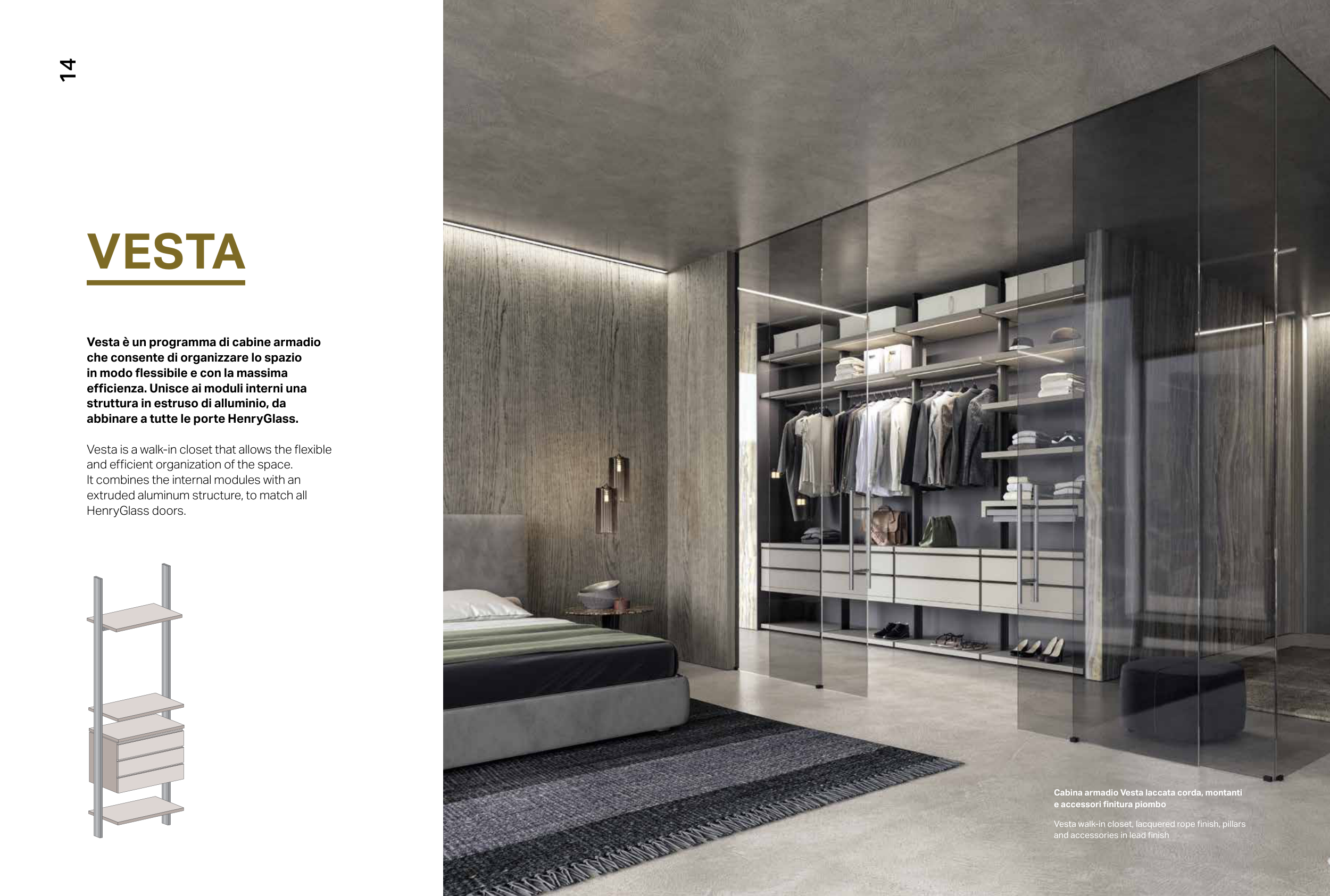 14

VESTA

Vesta è un programma di cabine armadio che consente di organizzare lo spazio in modo flessibile e con la massima efficienza. Unisce ai moduli interni una struttura in estruso di alluminio, da abbinare a tutte le porte HenryGlass.

Vesta is a walk-in closet that allows the flexible and efficient organization of the space. It combines the internal modules with an extruded aluminum structure, to match all HenryGlass doors.

Cabina armadio Vesta laccata corda, montanti e accessori finitura piombo

Vesta walk-in closet, lacquered rope finish, pillars and accessories in lead finish